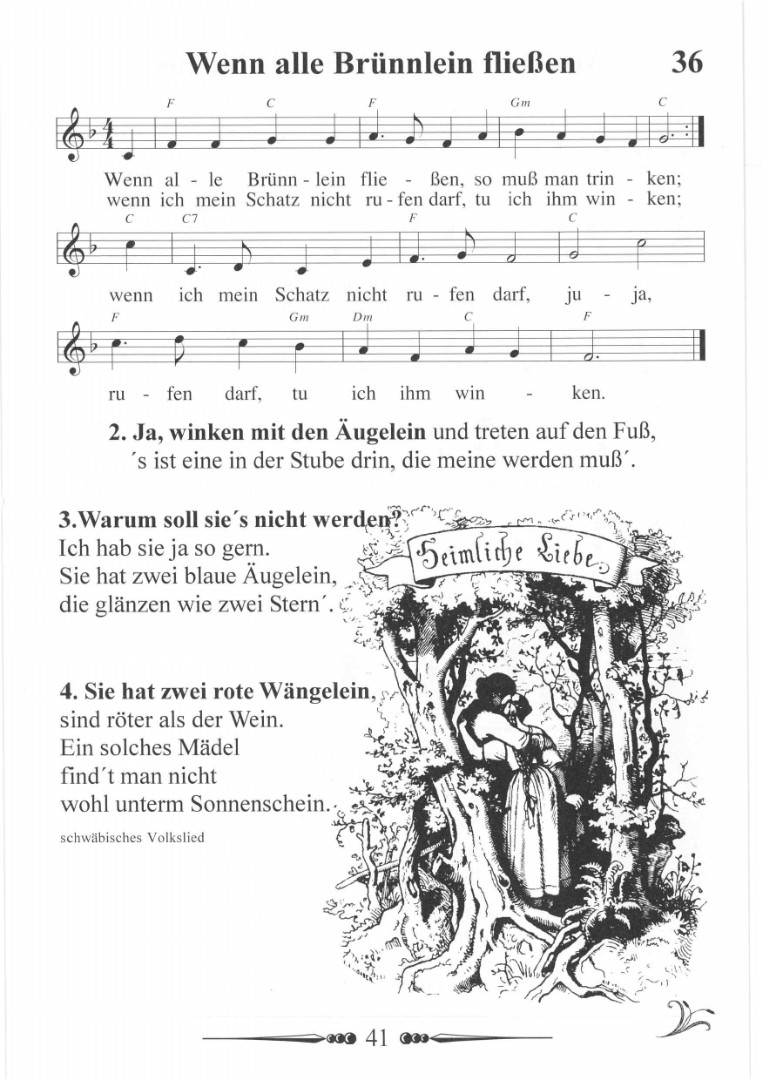 Wenn alle Brünnlein fließen 36

F C F Gm C

Wenn al - le Brünn - lein flie - ßen, so muß man trin - ken;
wenn ich mein Schatz nicht ru - fen darf, tu ich ihm win - ken;

C C7 F C

wenn ich mein Schatz nicht ru - fen darf, ju - ja,

F Gm Dm C F

ru - fen darf, tu ich ihm win - ken.

2. Ja, winken mit den Äugelein und treten auf den Fuß, ´s ist eine in der Stube drin, die meine werden muß´.

3.Warum soll sie´s nicht werden?
Ich hab sie ja so gern.
Sie hat zwei blaue Äugelein,
die glänzen wie zwei Stern´.

Heimliche Liebe

4. Sie hat zwei rote Wängelein,
sind röter als der Wein.
Ein solches Mädel
find´t man nicht
wohl unterm Sonnenschein.

schwäbisches Volkslied

41